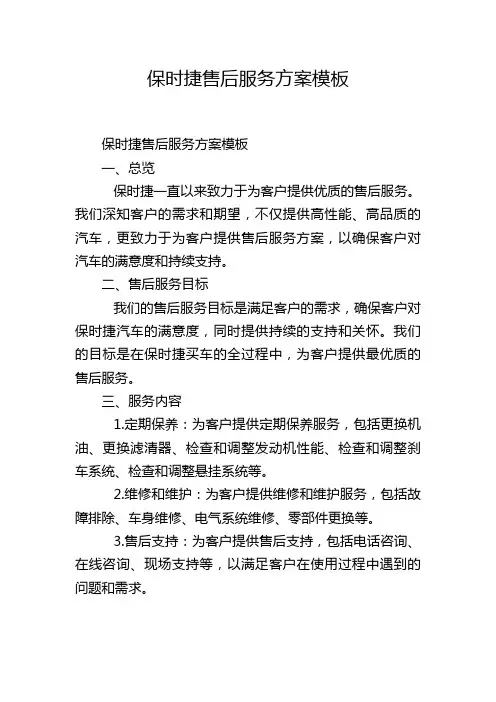 保时捷售后服务方案模板

保时捷售后服务方案模板

一、总览

保时捷一直以来致力于为客户提供优质的售后服务。我们深知客户的需求和期望，不仅提供高性能、高品质的汽车，更致力于为客户提供售后服务方案，以确保客户对汽车的满意度和持续支持。

二、售后服务目标

我们的售后服务目标是满足客户的需求，确保客户对保时捷汽车的满意度，同时提供持续的支持和关怀。我们的目标是在保时捷买车的全过程中，为客户提供最优质的售后服务。

三、服务内容

1.定期保养：为客户提供定期保养服务，包括更换机油、更换滤清器、检查和调整发动机性能、检查和调整刹车系统、检查和调整悬挂系统等。

2.维修和维护：为客户提供维修和维护服务，包括故障排除、车身维修、电气系统维修、零部件更换等。

3.售后支持：为客户提供售后支持，包括电话咨询、在线咨询、现场支持等，以满足客户在使用过程中遇到的问题和需求。